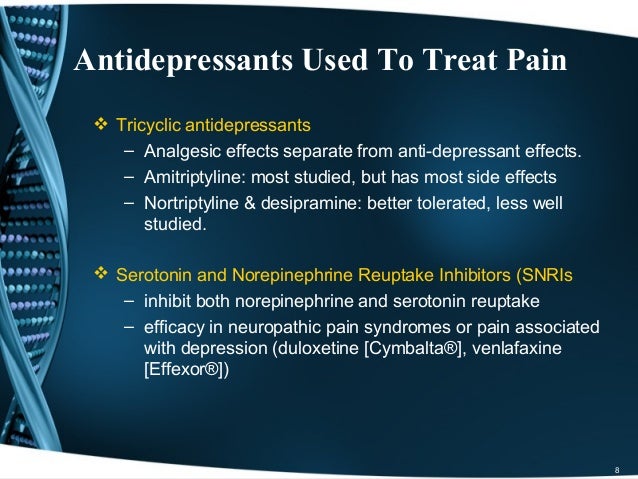 Antidepressants Used To Treat Pain

❖ Tricyclic antidepressants

- Analgesic effects separate from anti-depressant effects.
- Amitriptyline: most studied, but has most side effects
- Nortriptyline & desipramine: better tolerated, less well studied.

❖ Serotonin and Norepinephrine Reuptake Inhibitors (SNRIs

- inhibit both norepinephrine and serotonin reuptake
- efficacy in neuropathic pain syndromes or pain associated with depression (duloxetine [Cymbalta®], venlafaxine [Effexor®])

8